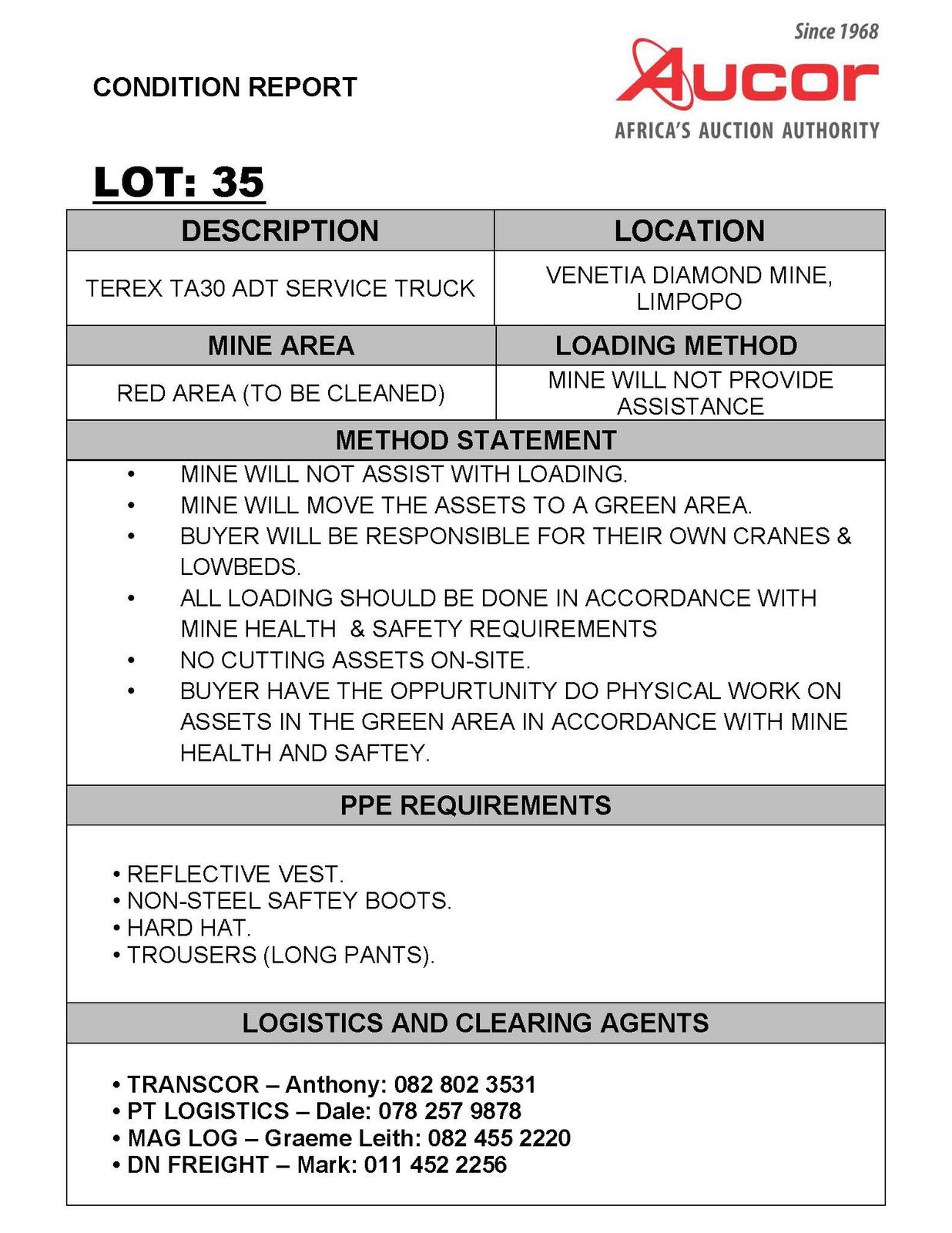 CONDITION REPORT

Since 1968
Aucor
AFRICA'S AUCTION AUTHORITY

LOT: 35

| DESCRIPTION | LOCATION |
|---|---|
| TEREX TA30 ADT SERVICE TRUCK | VENETIA DIAMOND MINE, LIMPOPO |
| MINE AREA | LOADING METHOD |
| RED AREA (TO BE CLEANED) | MINE WILL NOT PROVIDE ASSISTANCE |

METHOD STATEMENT

• MINE WILL NOT ASSIST WITH LOADING.
• MINE WILL MOVE THE ASSETS TO A GREEN AREA.
• BUYER WILL BE RESPONSIBLE FOR THEIR OWN CRANES & LOWBEDS.
• ALL LOADING SHOULD BE DONE IN ACCORDANCE WITH MINE HEALTH & SAFETY REQUIREMENTS
• NO CUTTING ASSETS ON-SITE.
• BUYER HAVE THE OPPURTUNITY DO PHYSICAL WORK ON ASSETS IN THE GREEN AREA IN ACCORDANCE WITH MINE HEALTH AND SAFTEY.

PPE REQUIREMENTS

• REFLECTIVE VEST.
• NON-STEEL SAFTEY BOOTS.
• HARD HAT.
• TROUSERS (LONG PANTS).

LOGISTICS AND CLEARING AGENTS

• TRANSCOR – Anthony: 082 802 3531
• PT LOGISTICS – Dale: 078 257 9878
• MAG LOG – Graeme Leith: 082 455 2220
• DN FREIGHT – Mark: 011 452 2256